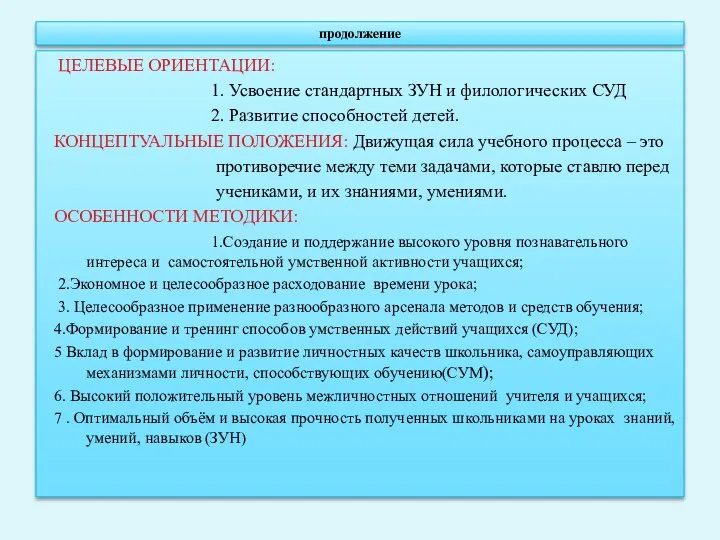 продолжение

ЦЕЛЕВЫЕ ОРИЕНТАЦИИ:

1. Усвоение стандартных ЗУН и филологических СУД

2. Развитие способностей детей.

КОНЦЕПТУАЛЬНЫЕ ПОЛОЖЕНИЯ: Движущая сила учебного процесса – это противоречие между теми задачами, которые ставлю перед учениками, и их знаниями, умениями.

ОСОБЕННОСТИ МЕТОДИКИ:

1.Создание и поддержание высокого уровня познавательного интереса и самостоятельной умственной активности учащихся;

2.Экономное и целесообразное расходование времени урока;

3. Целесообразное применение разнообразного арсенала методов и средств обучения;

4.Формирование и тренинг способов умственных действий учащихся (СУД);

5 Вклад в формирование и развитие личностных качеств школьника, самоуправляющих механизмами личности, способствующих обучению(СУМ);

6. Высокий положительный уровень межличностных отношений учителя и учащихся;

7 . Оптимальный объём и высокая прочность полученных школьниками на уроках знаний, умений, навыков (ЗУН)